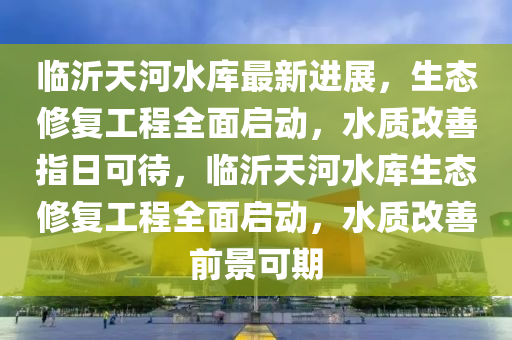 临沂天河水库最新进展，生态修复工程全面启动，水质改善指日可待，临沂天河水库生态修复工程全面启动，水质改善前景可期